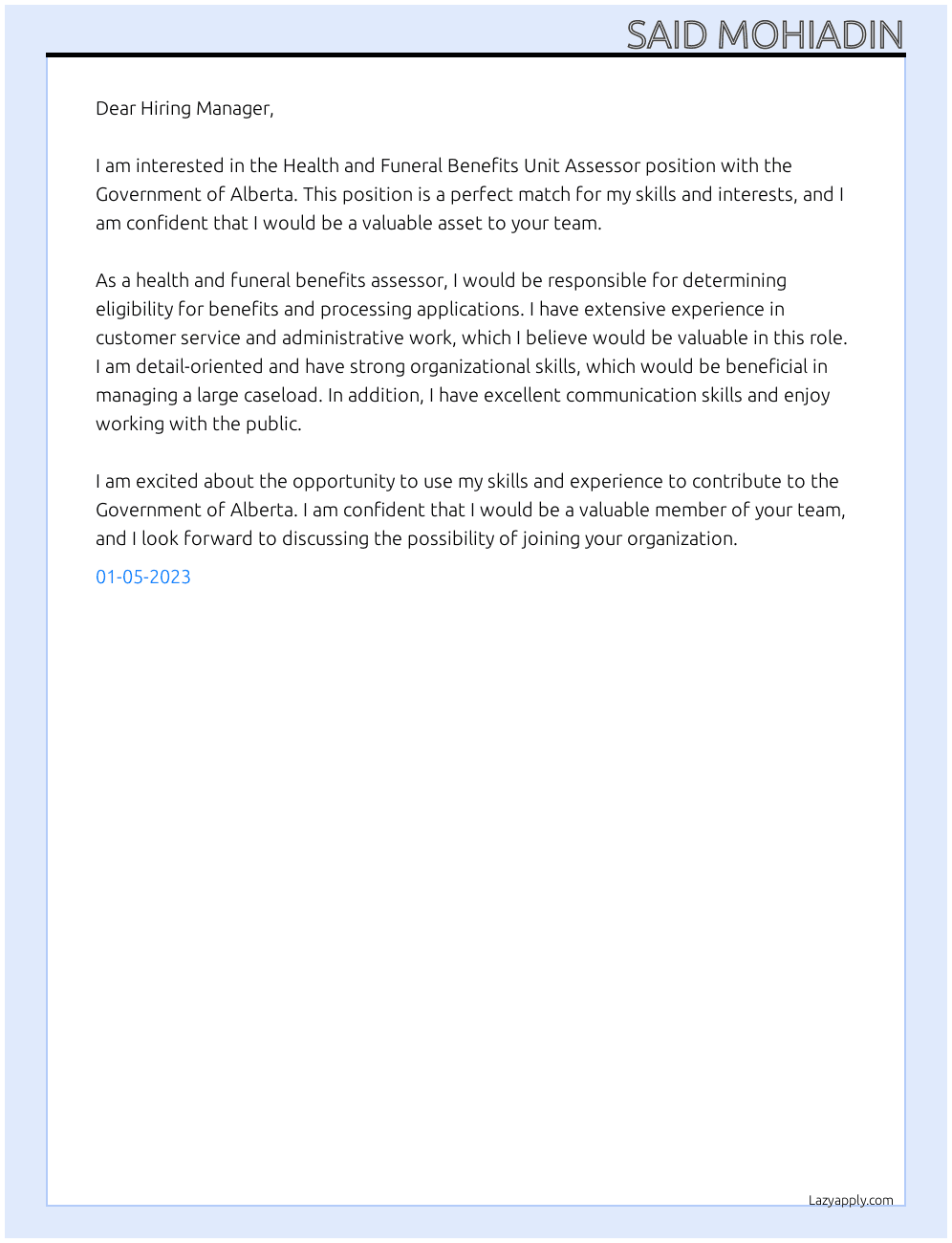 SAID MOHIADIN

Dear Hiring Manager,

I am interested in the Health and Funeral Benefits Unit Assessor position with the Government of Alberta. This position is a perfect match for my skills and interests, and I am confident that I would be a valuable asset to your team.

As a health and funeral benefits assessor, I would be responsible for determining eligibility for benefits and processing applications. I have extensive experience in customer service and administrative work, which I believe would be valuable in this role. I am detail-oriented and have strong organizational skills, which would be beneficial in managing a large caseload. In addition, I have excellent communication skills and enjoy working with the public.

I am excited about the opportunity to use my skills and experience to contribute to the Government of Alberta. I am confident that I would be a valuable member of your team, and I look forward to discussing the possibility of joining your organization.

01-05-2023

Lazyapply.com